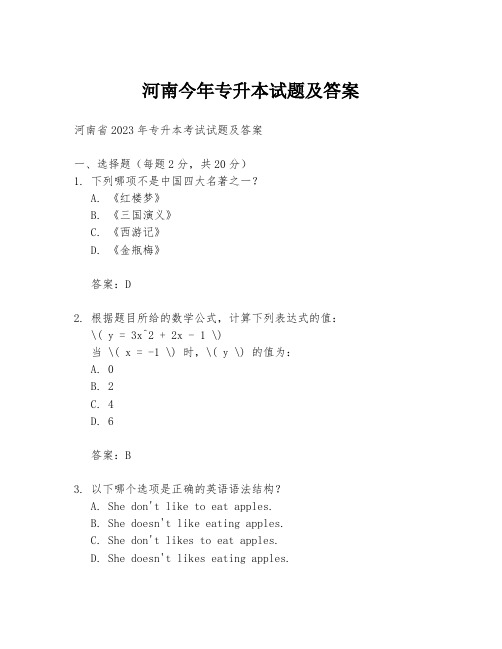 河南今年专升本试题及答案

河南省2023年专升本考试试题及答案

一、选择题（每题2分，共20分）
1. 下列哪项不是中国四大名著之一？
A. 《红楼梦》
B. 《三国演义》
C. 《西游记》
D. 《金瓶梅》

答案：D

2. 根据题目所给的数学公式，计算下列表达式的值：
\( y = 3x^2 + 2x - 1 \)
当 \( x = -1 \) 时，\( y \) 的值为：
A. 0
B. 2
C. 4
D. 6

答案：B

3. 以下哪个选项是正确的英语语法结构？
A. She don't like to eat apples.
B. She doesn't like eating apples.
C. She don't likes to eat apples.
D. She doesn't likes eating apples.